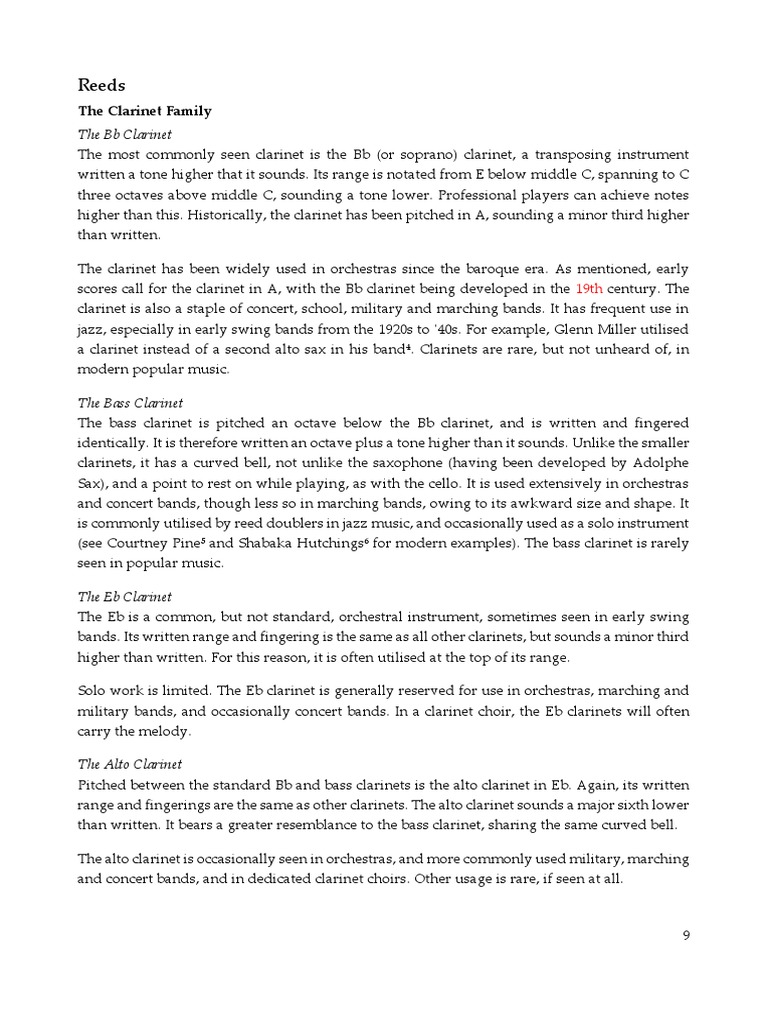 Reeds

The Clarinet Family

The Bb Clarinet

The most commonly seen clarinet is the Bb (or soprano) clarinet, a transposing instrument written a tone higher that it sounds. Its range is notated from E below middle C, spanning to C three octaves above middle C, sounding a tone lower. Professional players can achieve notes higher than this. Historically, the clarinet has been pitched in A, sounding a minor third higher than written.

The clarinet has been widely used in orchestras since the baroque era. As mentioned, early scores call for the clarinet in A, with the Bb clarinet being developed in the 19th century. The clarinet is also a staple of concert, school, military and marching bands. It has frequent use in jazz, especially in early swing bands from the 1920s to '40s. For example, Glenn Miller utilised a clarinet instead of a second alto sax in his band$^4$. Clarinets are rare, but not unheard of, in modern popular music.

The Bass Clarinet

The bass clarinet is pitched an octave below the Bb clarinet, and is written and fingered identically. It is therefore written an octave plus a tone higher than it sounds. Unlike the smaller clarinets, it has a curved bell, not unlike the saxophone (having been developed by Adolphe Sax), and a point to rest on while playing, as with the cello. It is used extensively in orchestras and concert bands, though less so in marching bands, owing to its awkward size and shape. It is commonly utilised by reed doublers in jazz music, and occasionally used as a solo instrument (see Courtney Pine$^5$ and Shabaka Hutchings$^6$ for modern examples). The bass clarinet is rarely seen in popular music.

The Eb Clarinet

The Eb is a common, but not standard, orchestral instrument, sometimes seen in early swing bands. Its written range and fingering is the same as all other clarinets, but sounds a minor third higher than written. For this reason, it is often utilised at the top of its range.

Solo work is limited. The Eb clarinet is generally reserved for use in orchestras, marching and military bands, and occasionally concert bands. In a clarinet choir, the Eb clarinets will often carry the melody.

The Alto Clarinet

Pitched between the standard Bb and bass clarinets is the alto clarinet in Eb. Again, its written range and fingerings are the same as other clarinets. The alto clarinet sounds a major sixth lower than written. It bears a greater resemblance to the bass clarinet, sharing the same curved bell.

The alto clarinet is occasionally seen in orchestras, and more commonly used military, marching and concert bands, and in dedicated clarinet choirs. Other usage is rare, if seen at all.

9